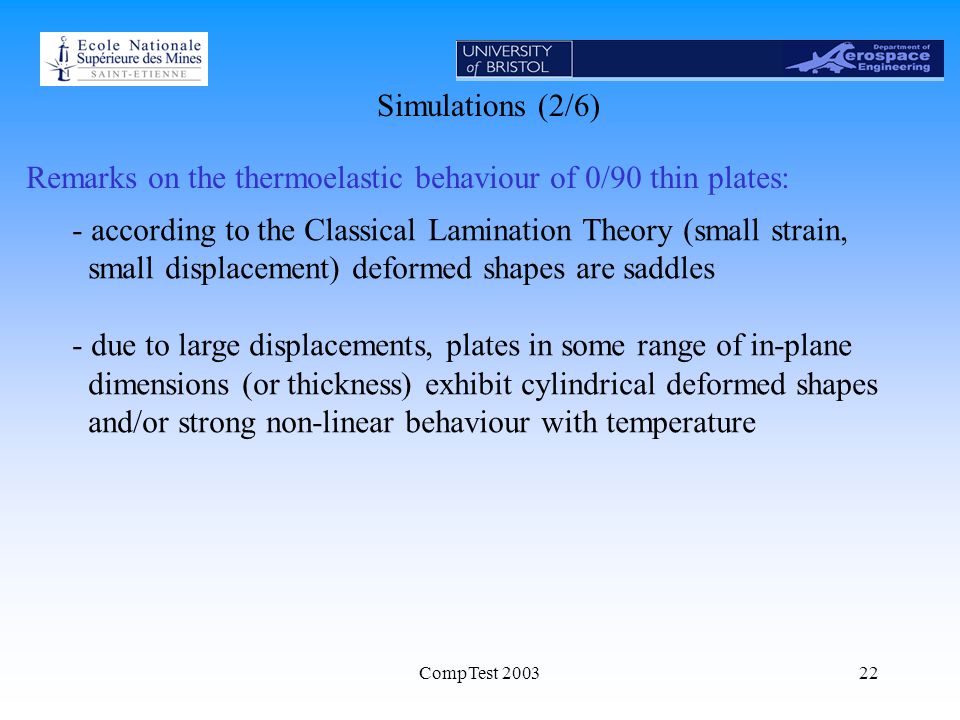 Ecole Nationale Supérieure des Mines SAINT-ETIENNE

UNIVERSITY of BRISTOL

Department of Aerospace Engineering

Simulations (2/6)

Remarks on the thermoelastic behaviour of 0/90 thin plates:

- according to the Classical Lamination Theory (small strain, small displacement) deformed shapes are saddles

- due to large displacements, plates in some range of in-plane dimensions (or thickness) exhibit cylindrical deformed shapes and/or strong non-linear behaviour with temperature

CompTest 2003

22